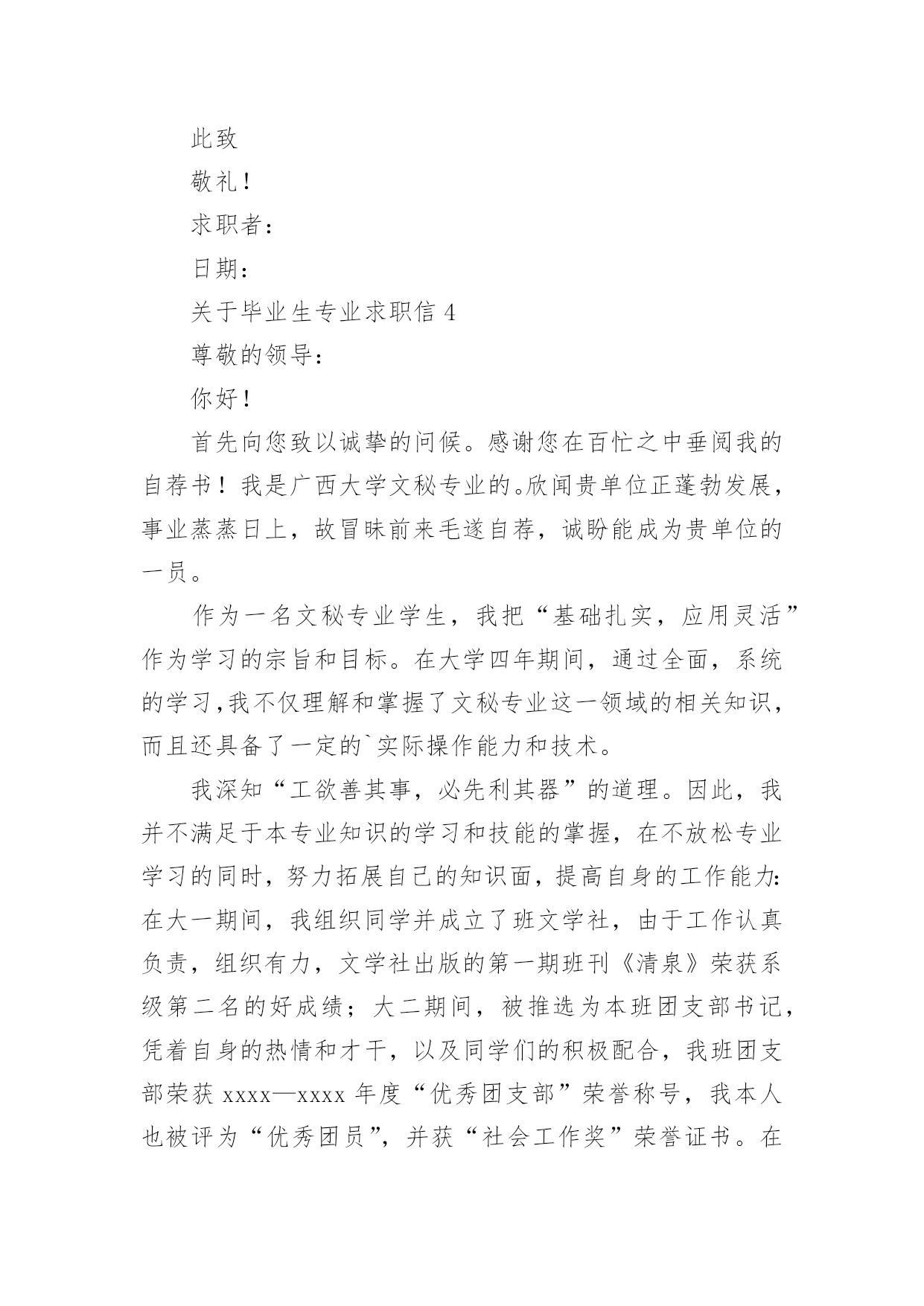 此致

敬礼！

求职者：

日期：

关于毕业生专业求职信 4

尊敬的领导：

你好！

首先向您致以诚挚的问候。感谢您在百忙之中垂阅我的自荐书！我是广西大学文秘专业的。欣闻贵单位正蓬勃发展，事业蒸蒸日上，故冒昧前来毛遂自荐，诚盼能成为贵单位的一员。

作为一名文秘专业学生，我把“基础扎实，应用灵活”作为学习的宗旨和目标。在大学四年期间，通过全面，系统的学习,我不仅理解和掌握了文秘专业这一领域的相关知识，而且还具备了一定的`实际操作能力和技术。

我深知“工欲善其事，必先利其器”的道理。因此，我并不满足于本专业知识的学习和技能的掌握，在不放松专业学习的同时，努力拓展自己的知识面，提高自身的工作能力:在大一期间，我组织同学并成立了班文学社，由于工作认真负责，组织有力，文学社出版的第一期班刊《清泉》荣获系级第二名的好成绩；大二期间，被推选为本班团支部书记，凭着自身的热情和才干，以及同学们的积极配合，我班团支部荣获 xxxx—xxxx 年度“优秀团支部”荣誉称号，我本人也被评为“优秀团员”，并获“社会工作奖”荣誉证书。在